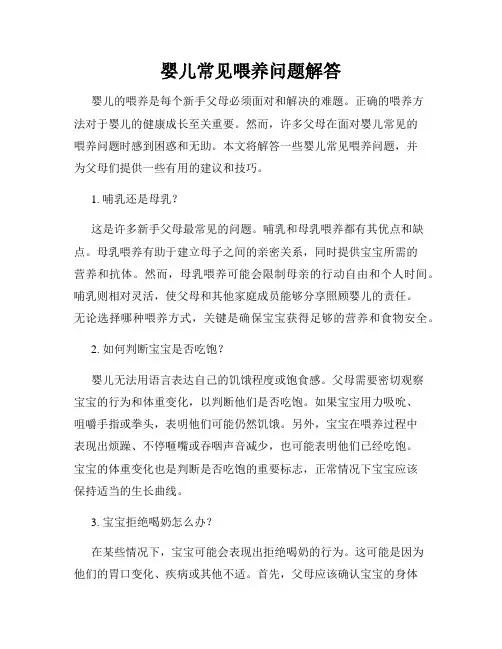 婴儿常见喂养问题解答

婴儿的喂养是每个新手父母必须面对和解决的难题。正确的喂养方法对于婴儿的健康成长至关重要。然而，许多父母在面对婴儿常见的喂养问题时感到困惑和无助。本文将解答一些婴儿常见喂养问题，并为父母们提供一些有用的建议和技巧。

1. 哺乳还是母乳？

这是许多新手父母最常见的问题。哺乳和母乳喂养都有其优点和缺点。母乳喂养有助于建立母子之间的亲密关系，同时提供宝宝所需的营养和抗体。然而，母乳喂养可能会限制母亲的行动自由和个人时间。哺乳则相对灵活，使父母和其他家庭成员能够分享照顾婴儿的责任。无论选择哪种喂养方式，关键是确保宝宝获得足够的营养和食物安全。

2. 如何判断宝宝是否吃饱？

婴儿无法用语言表达自己的饥饿程度或饱食感。父母需要密切观察宝宝的行为和体重变化，以判断他们是否吃饱。如果宝宝用力吸吮、咀嚼手指或拳头，表明他们可能仍然饥饿。另外，宝宝在喂养过程中表现出烦躁、不停咂嘴或吞咽声音减少，也可能表明他们已经吃饱。宝宝的体重变化也是判断是否吃饱的重要标志，正常情况下宝宝应该保持适当的生长曲线。

3. 宝宝拒绝喝奶怎么办？

在某些情况下，宝宝可能会表现出拒绝喝奶的行为。这可能是因为他们的胃口变化、疾病或其他不适。首先，父母应该确认宝宝的身体